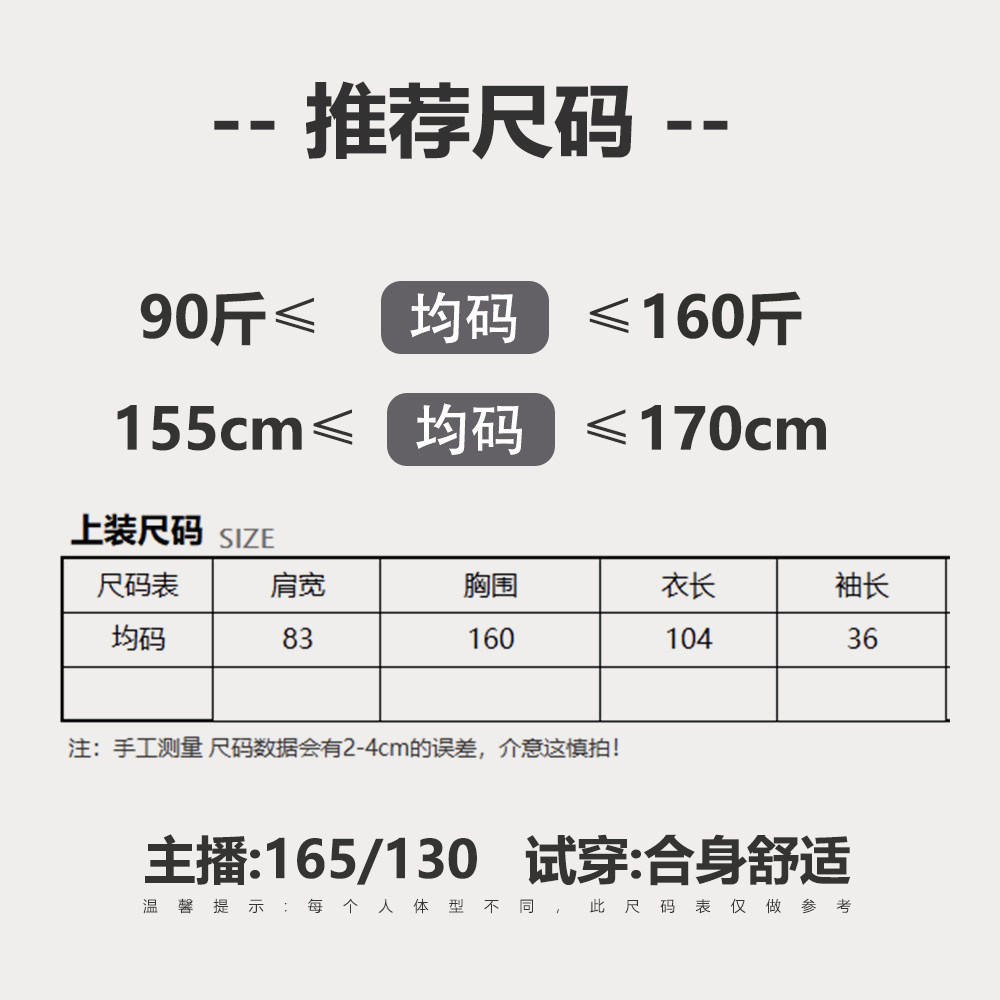 -- 推荐尺码 --

90斤≤ 均码 ≤160斤

155cm≤ 均码 ≤170cm

上装尺码 SIZE

| 尺码表 | 肩宽 | 胸围 | 衣长 | 袖长 |
|---|---|---|---|---|
| 均码 | 83 | 160 | 104 | 36 |
| | | | | |

注：手工测量 尺码数据会有2-4cm的误差，介意这慎拍！

主播:165/130 试穿:合身舒适

温馨提示：每个人体型不同，此尺码表仅做参考